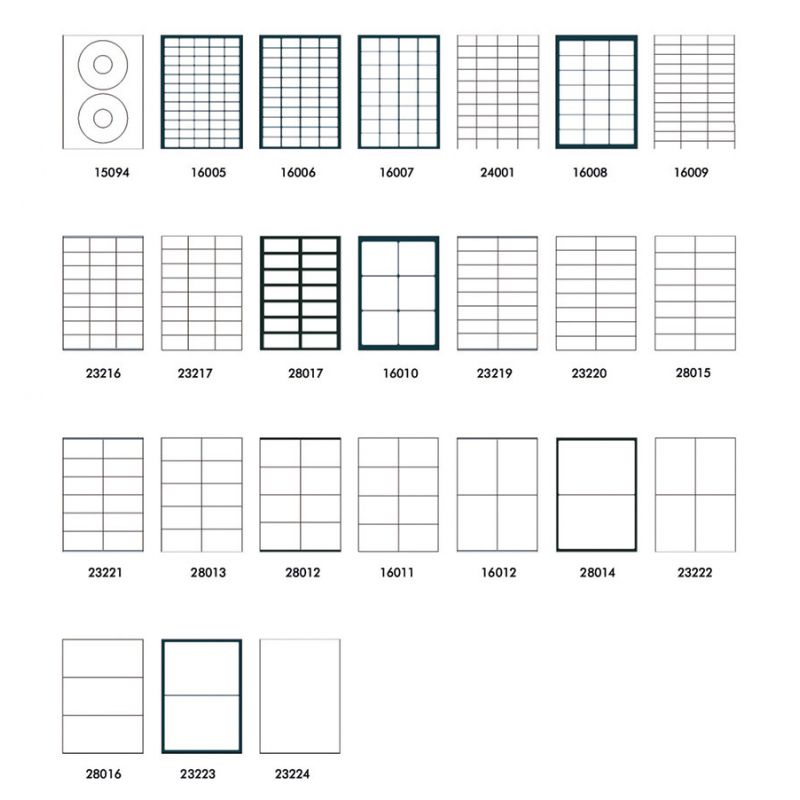 15094 16005 16006 16007 24001 16008 16009

23216 23217 28017 16010 23219 23220 28015

23221 28013 28012 16011 16012 28014 23222

28016 23223 23224